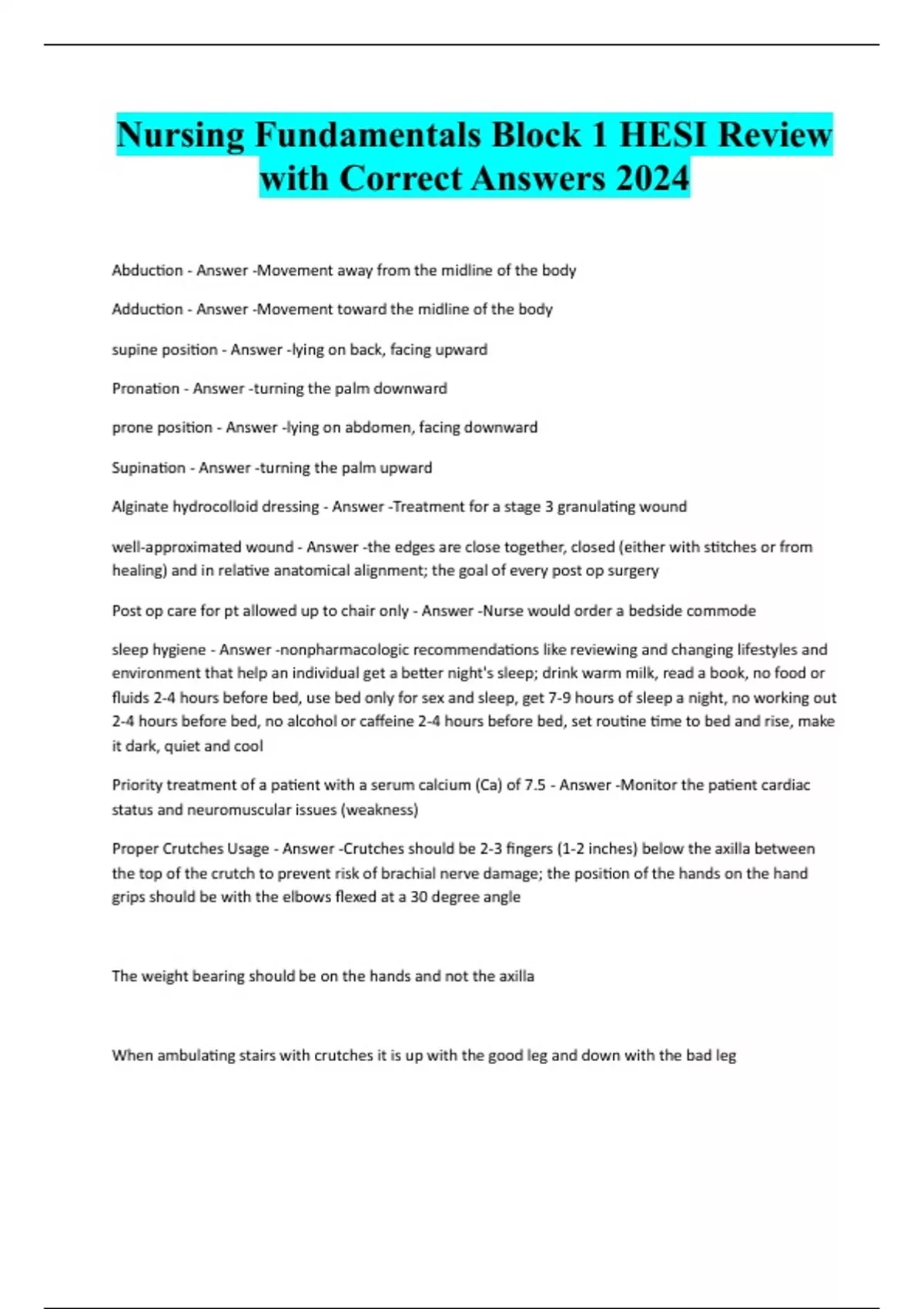 Nursing Fundamentals Block 1 HESI Review with Correct Answers 2024

Abduction - Answer -Movement away from the midline of the body

Adduction - Answer -Movement toward the midline of the body

supine position - Answer -lying on back, facing upward

Pronation - Answer -turning the palm downward

prone position - Answer -lying on abdomen, facing downward

Supination - Answer -turning the palm upward

Alginate hydrocolloid dressing - Answer -Treatment for a stage 3 granulating wound

well-approximated wound - Answer -the edges are close together, closed (either with stitches or from healing) and in relative anatomical alignment; the goal of every post op surgery

Post op care for pt allowed up to chair only - Answer -Nurse would order a bedside commode

sleep hygiene - Answer -nonpharmacologic recommendations like reviewing and changing lifestyles and environment that help an individual get a better night's sleep; drink warm milk, read a book, no food or fluids 2-4 hours before bed, use bed only for sex and sleep, get 7-9 hours of sleep a night, no working out 2-4 hours before bed, no alcohol or caffeine 2-4 hours before bed, set routine time to bed and rise, make it dark, quiet and cool

Priority treatment of a patient with a serum calcium (Ca) of 7.5 - Answer -Monitor the patient cardiac status and neuromuscular issues (weakness)

Proper Crutches Usage - Answer -Crutches should be 2-3 fingers (1-2 inches) below the axilla between the top of the crutch to prevent risk of brachial nerve damage; the position of the hands on the hand grips should be with the elbows flexed at a 30 degree angle

The weight bearing should be on the hands and not the axilla

When ambulating stairs with crutches it is up with the good leg and down with the bad leg